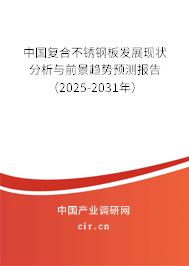 中国复合不锈钢板发展现状分析与前景趋势预测报告（2025-2031年）

中国产业调研网
cir.cn